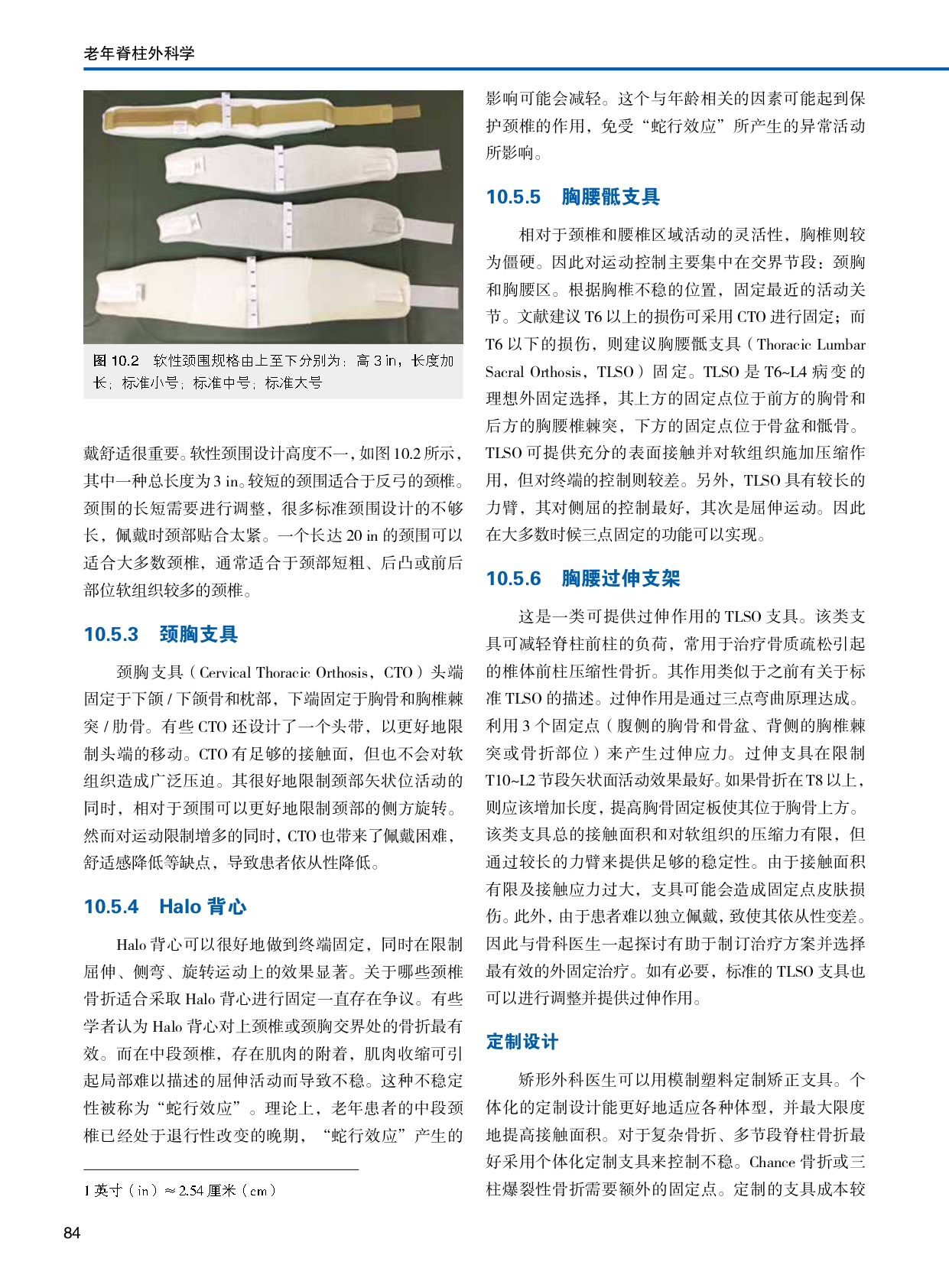 老年脊柱外科学

图 10.2 软性颈围规格由上至下分别为：高 3 in，长度加长；标准小号；标准中号；标准大号

戴舒适很重要。软性颈围设计高度不一，如图 10.2 所示，其中一种总长度为 3 in。较短的颈围适合于反弓的颈椎。颈围的长短需要进行调整，很多标准颈围设计的不够长，佩戴时颈部贴合太紧。一个长达 20 in 的颈围可以适合大多数颈椎，通常适合于颈部短粗、后凸或前后部位软组织较多的颈椎。

10.5.3 颈胸支具

颈胸支具（Cervical Thoracic Orthosis，CTO）头端固定于下颌 / 下颌骨和枕部，下端固定于胸骨和胸椎棘突 / 肋骨。有些 CTO 还设计了一个头带，以更好地限制头端的移动。CTO 有足够的接触面，但也不会对软组织造成广泛压迫。其很好地限制颈部矢状位活动的同时，相对于颈围可以更好地限制颈部的侧方旋转。然而对运动限制增多的同时，CTO 也带来了佩戴困难，舒适感降低等缺点，导致患者依从性降低。

10.5.4 Halo 背心

Halo 背心可以很好地做到终端固定，同时在限制屈伸、侧弯、旋转运动上的效果显著。关于哪些颈椎骨折适合采取 Halo 背心进行固定一直存在争议。有些学者认为 Halo 背心对上颈椎或颈胸交界处的骨折最有效。而在中段颈椎，存在肌肉的附着，肌肉收缩可引起局部难以描述的屈伸活动而导致不稳。这种不稳定性被称为“蛇行效应”。理论上，老年患者的中段颈椎已经处于退行性改变的晚期，“蛇行效应”产生的

1 英寸（in）≈ 2.54 厘米（cm）

影响可能会减轻。这个与年龄相关的因素可能起到保护颈椎的作用，免受“蛇行效应”所产生的异常活动所影响。

10.5.5 胸腰骶支具

相对于颈椎和腰椎区域活动的灵活性，胸椎则较为僵硬。因此对运动控制主要集中在交界节段：颈胸和胸腰区。根据胸椎不稳的位置，固定最近的活动关节。文献建议 T6 以上的损伤可采用 CTO 进行固定；而 T6 以下的损伤，则建议胸腰骶支具（Thoracic Lumbar Sacral Orthosis，TLSO）固定。TLSO 是 T6~L4 病变的理想外固定选择，其上方的固定点位于前方的胸骨和后方的胸腰椎棘突，下方的固定点位于骨盆和骶骨。TLSO 可提供充分的表面接触并对软组织施加压缩作用，但对终端的控制则较差。另外，TLSO 具有较长的力臂，其对侧屈的控制最好，其次是屈伸运动。因此在大多数时候三点固定的功能可以实现。

10.5.6 胸腰过伸支架

这是一类可提供过伸作用的 TLSO 支具。该类支具可减轻脊柱前柱的负荷，常用于治疗骨质疏松引起的椎体前柱压缩性骨折。其作用类似于之前有关于标准 TLSO 的描述。过伸作用是通过三点弯曲原理达成。利用 3 个固定点（腹侧的胸骨和骨盆、背侧的胸椎棘突或骨折部位）来产生过伸应力。过伸支具在限制 T10~L2 节段矢状面活动效果最好。如果骨折在 T8 以上，则应该增加长度，提高胸骨固定板使其位于胸骨上方。该类支具总的接触面积和对软组织的压缩力有限，但通过较长的力臂来提供足够的稳定性。由于接触面积有限及接触应力过大，支具可能会造成固定点皮肤损伤。此外，由于患者难以独立佩戴，致使其依从性变差。因此与骨科医生一起探讨有助于制订治疗方案并选择最有效的外固定治疗。如有必要，标准的 TLSO 支具也可以进行调整并提供过伸作用。

定制设计

矫形外科医生可以用模制塑料定制矫正支具。个体化的定制设计能更好地适应各种体型，并最大限度地提高接触面积。对于复杂骨折、多节段脊柱骨折最好采用个体化定制支具来控制不稳。Chance 骨折或三柱爆裂性骨折需要额外的固定点。定制的支具成本较

84